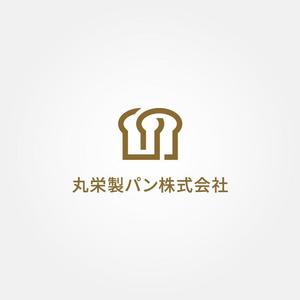 丸栄製パン株式会社